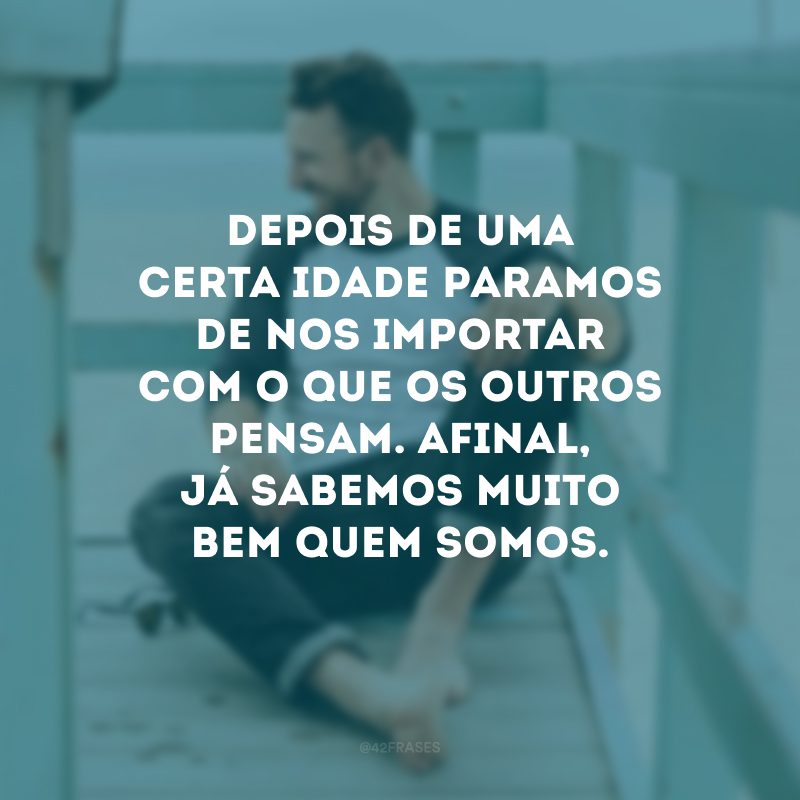 DEPOIS DE UMA CERTA IDADE PARAMOS DE NOS IMPORTAR COM O QUE OS OUTROS PENSAM. AFINAL, JÁ SABEMOS MUITO BEM QUEM SOMOS.

@42FRASES